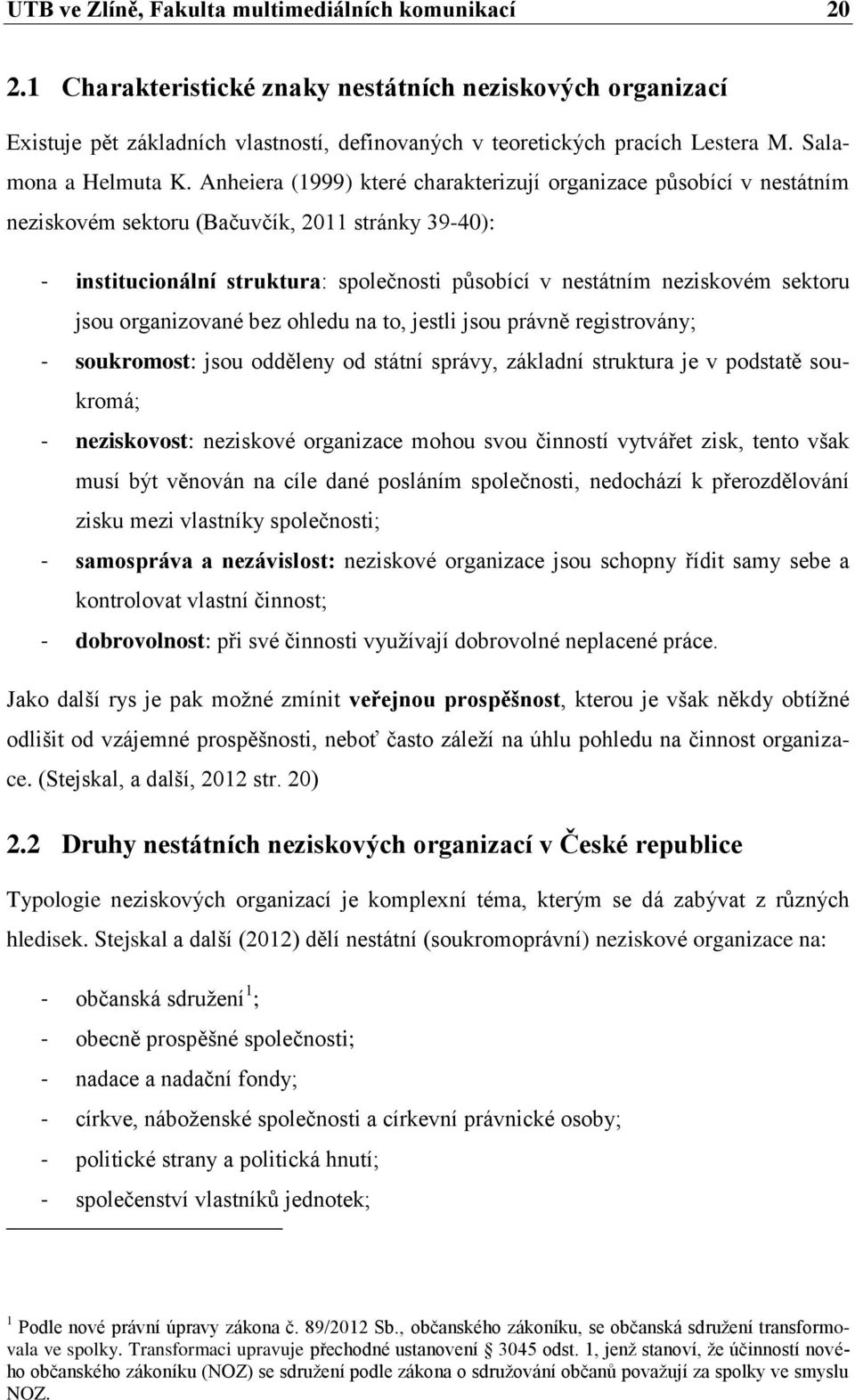 UTB ve Zlíně, Fakulta multimediálních komunikací 20

2.1 Charakteristické znaky nestátních neziskových organizací

Existuje pět základních vlastností, definovaných v teoretických pracích Lestera M. Salamona a Helmuta K. Anheiera (1999) které charakterizují organizace působící v nestátním neziskovém sektoru (Bačuvčík, 2011 stránky 39-40):

- institucionální struktura: společnosti působící v nestátním neziskovém sektoru jsou organizované bez ohledu na to, jestli jsou právně registrovány;
- soukromost: jsou odděleny od státní správy, základní struktura je v podstatě soukromá;
- neziskovost: neziskové organizace mohou svou činností vytvářet zisk, tento však musí být věnován na cíle dané posláním společnosti, nedochází k přerozdělování zisku mezi vlastníky společnosti;
- samospráva a nezávislost: neziskové organizace jsou schopny řídit samy sebe a kontrolovat vlastní činnost;
- dobrovolnost: při své činnosti využívají dobrovolné neplacené práce.

Jako další rys je pak možné zmínit veřejnou prospěšnost, kterou je však někdy obtížné odlišit od vzájemné prospěšnosti, neboť často záleží na úhlu pohledu na činnost organizace. (Stejskal, a další, 2012 str. 20)

2.2 Druhy nestátních neziskových organizací v České republice

Typologie neziskových organizací je komplexní téma, kterým se dá zabývat z různých hledisek. Stejskal a další (2012) dělí nestátní (soukromoprávní) neziskové organizace na:

- občanská sdružení $^1$;
- obecně prospěšné společnosti;
- nadace a nadační fondy;
- církve, náboženské společnosti a církevní právnické osoby;
- politické strany a politická hnutí;
- společenství vlastníků jednotek;

$^1$ Podle nové právní úpravy zákona č. 89/2012 Sb., občanského zákoníku, se občanská sdružení transformovala ve spolky. Transformaci upravuje přechodné ustanovení § 3045 odst. 1, jenž stanoví, že účinností nového občanského zákoníku (NOZ) se sdružení podle zákona o sdružování občanů považují za spolky ve smyslu NOZ.